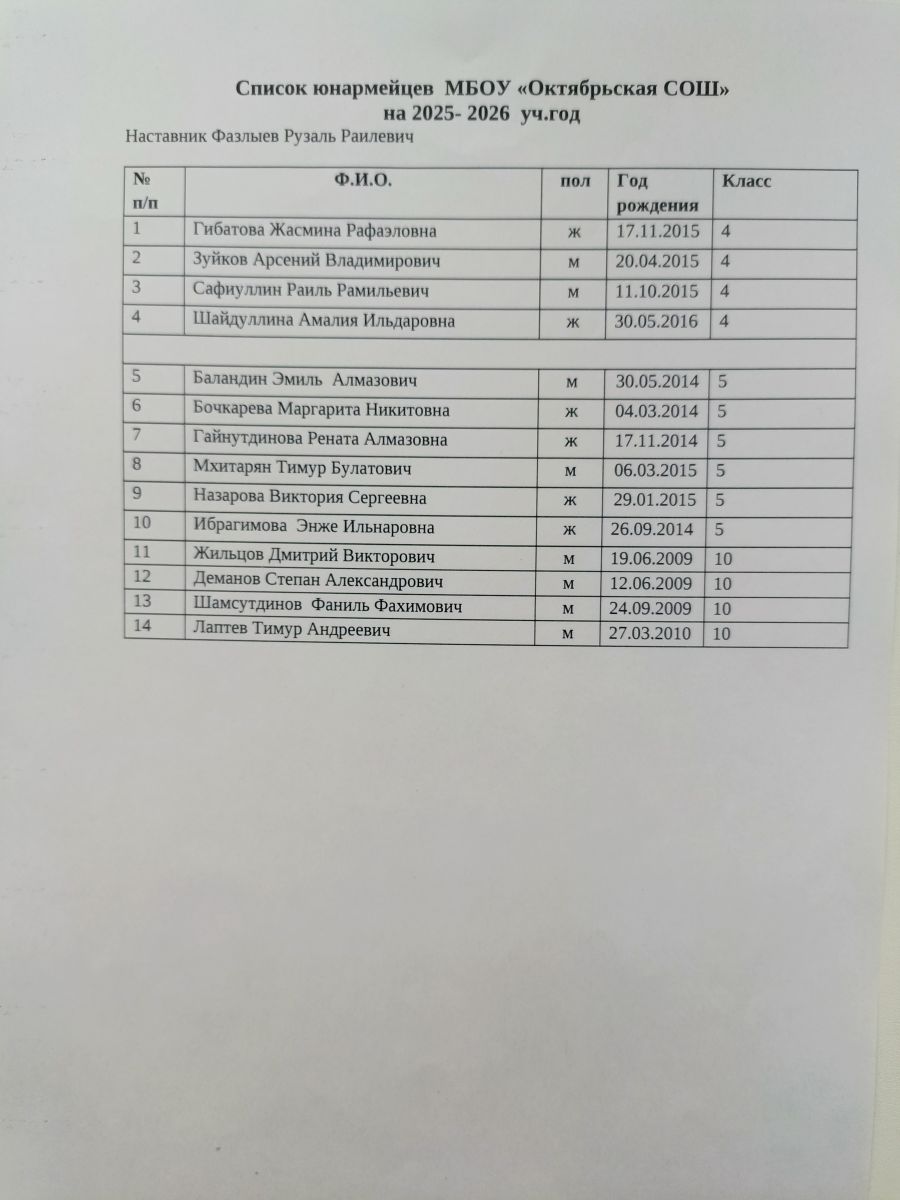 Список юнармейцев МБОУ «Октябрьская СОШ»
на 2025- 2026 уч.год

Наставник Фазлыев Рузаль Раилевич

| № п/п | Ф.И.О. | пол | Год рождения | Класс |
|---|---|---|---|---|
| 1 | Гибатова Жасмина Рафаэловна | ж | 17.11.2015 | 4 |
| 2 | Зуйков Арсений Владимирович | м | 20.04.2015 | 4 |
| 3 | Сафиуллин Раиль Рамильевич | м | 11.10.2015 | 4 |
| 4 | Шайдуллина Амалия Ильдаровна | ж | 30.05.2016 | 4 |
| | | | | |
| 5 | Баландин Эмиль Алмазович | м | 30.05.2014 | 5 |
| 6 | Бочкарева Маргарита Никитовна | ж | 04.03.2014 | 5 |
| 7 | Гайнутдинова Рената Алмазовна | ж | 17.11.2014 | 5 |
| 8 | Мхитарян Тимур Булатович | м | 06.03.2015 | 5 |
| 9 | Назарова Виктория Сергеевна | ж | 29.01.2015 | 5 |
| 10 | Ибрагимова Энже Ильнаровна | ж | 26.09.2014 | 5 |
| 11 | Жильцов Дмитрий Викторович | м | 19.06.2009 | 10 |
| 12 | Деманов Степан Александрович | м | 12.06.2009 | 10 |
| 13 | Шамсутдинов Фаниль Фахимович | м | 24.09.2009 | 10 |
| 14 | Лаптев Тимур Андреевич | м | 27.03.2010 | 10 |